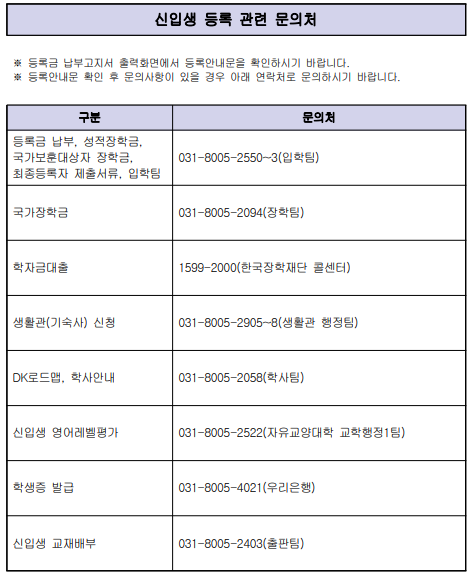 신입생 등록 관련 문의처

※ 등록금 납부고지서 출력화면에서 등록안내문을 확인하시기 바랍니다.
※ 등록안내문 확인 후 문의사항이 있을 경우 아래 연락처로 문의하시기 바랍니다.

| 구분 | 문의처 |
|---|---|
| 등록금 납부, 성적장학금, 국가보훈대상자 장학금, 최종등록자 제출서류, 입학팀 | 031-8005-2550~3(입학팀) |
| 국가장학금 | 031-8005-2094(장학팀) |
| 학자금대출 | 1599-2000(한국장학재단 콜센터) |
| 생활관(기숙사) 신청 | 031-8005-2905~8(생활관 행정팀) |
| DK로드맵, 학사안내 | 031-8005-2058(학사팀) |
| 신입생 영어레벨평가 | 031-8005-2522(자유교양대학 교학행정1팀) |
| 학생증 발급 | 031-8005-4021(우리은행) |
| 신입생 교재배부 | 031-8005-2403(출판팀) |